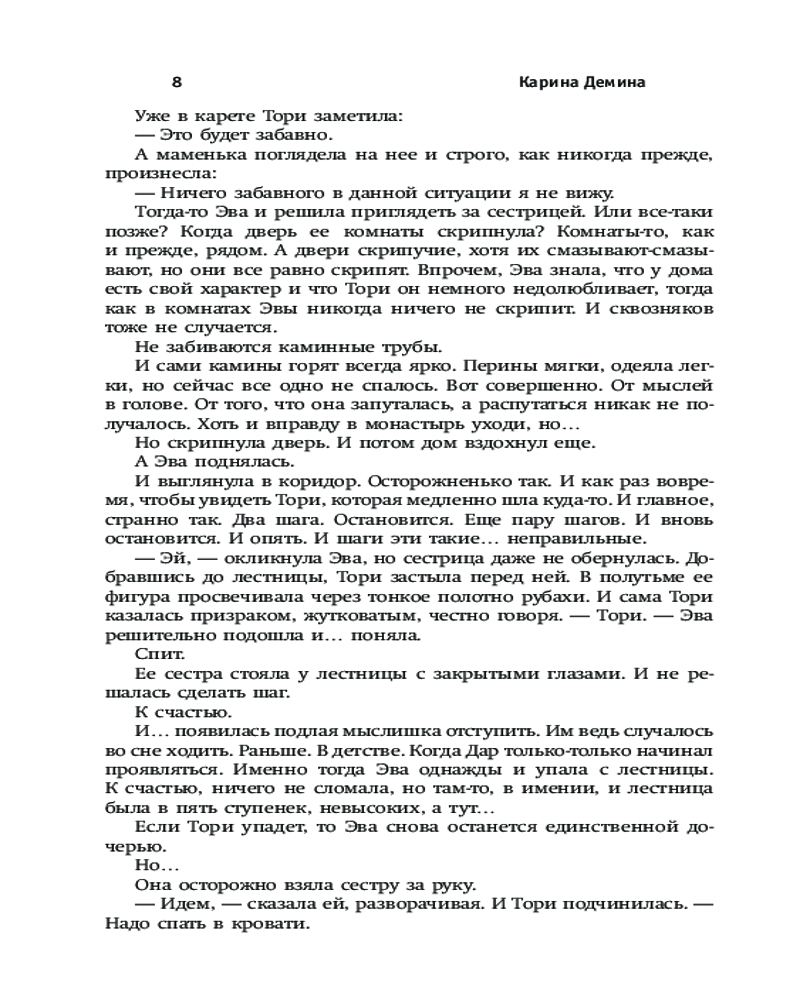 8 Карина Демина

Уже в карете Тори заметила:

— Это будет забавно.

А маменька поглядела на нее и строго, как никогда прежде, произнесла:

— Ничего забавного в данной ситуации я не вижу.

Тогда-то Эва и решила приглядеть за сестрицей. Или все-таки позже? Когда дверь ее комнаты скрипнула? Комнаты-то, как и прежде, рядом. А двери скрипучие, хотя их смазывают-смазывают, но они все равно скрипят. Впрочем, Эва знала, что у дома есть свой характер и что Тори он немного недолюбливает, тогда как в комнатах Эвы никогда ничего не скрипит. И сквозняков тоже не случается.

Не забиваются каминные трубы.

И сами камины горят всегда ярко. Перины мягки, одеяла легки, но сейчас все одно не спалось. Вот совершенно. От мыслей в голове. От того, что она запуталась, а распутаться никак не получалось. Хоть и вправду в монастырь уходи, но…

Но скрипнула дверь. И потом дом вздохнул еще.

А Эва поднялась.

И выглянула в коридор. Осторожненько так. И как раз вовремя, чтобы увидеть Тори, которая медленно шла куда-то. И главное, странно так. Два шага. Остановится. Еще пару шагов. И вновь остановится. И опять. И шаги эти такие… неправильные.

— Эй, — окликнула Эва, но сестрица даже не обернулась. Добравшись до лестницы, Тори застыла перед ней. В полутьме ее фигура просвечивала через тонкое полотно рубахи. И сама Тори казалась призраком, жутковатым, честно говоря. — Тори. — Эва решительно подошла и… поняла.

Спит.

Ее сестра стояла у лестницы с закрытыми глазами. И не решалась сделать шаг.

К счастью.

И… появилась подлая мыслишка отступить. Им ведь случалось во сне ходить. Раньше. В детстве. Когда Дар только-только начинал проявляться. Именно тогда Эва однажды и упала с лестницы. К счастью, ничего не сломала, но там-то, в имении, и лестница была в пять ступенек, невысоких, а тут…

Если Тори упадет, то Эва снова останется единственной дочерью.

Но…

Она осторожно взяла сестру за руку.

— Идем, — сказала ей, разворачивая. И Тори подчинилась. — Надо спать в кровати.